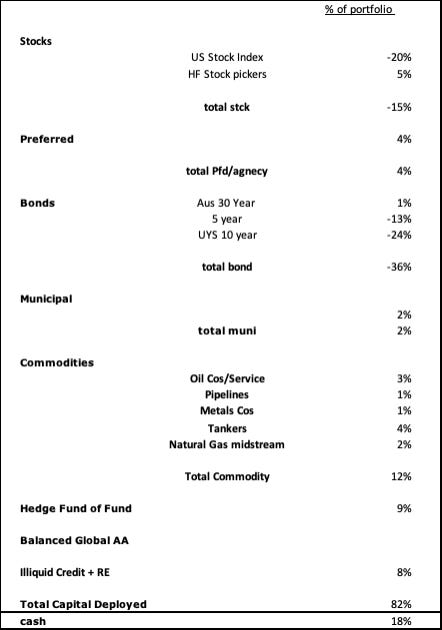 | | | % of portfolio |
|---|---|---|
| Stocks | | |
| | US Stock Index | -20% |
| | HF Stock pickers | 5% |
| | total stck | -15% |
| Preferred | | 4% |
| | total Pfd/agnecy | 4% |
| Bonds | Aus 30 Year | 1% |
| | 5 year | -13% |
| | UYS 10 year | -24% |
| | total bond | -36% |
| Municipal | | |
| | | 2% |
| | total muni | 2% |
| Commodities | | |
| | Oil Cos/Service | 3% |
| | Pipelines | 1% |
| | Metals Cos | 1% |
| | Tankers | 4% |
| | Natural Gas midstream | 2% |
| | Total Commodity | 12% |
| Hedge Fund of Fund | | 9% |
| Balanced Global AA | | |
| Illiquid Credit + RE | | 8% |
| Total Capital Deployed | | 82% |
| cash | | 18% |